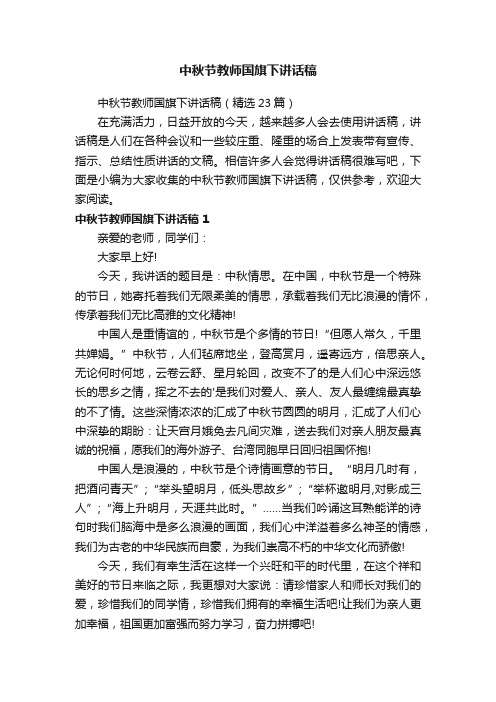 中秋节教师国旗下讲话稿

中秋节教师国旗下讲话稿（精选 23 篇）

在充满活力，日益开放的今天，越来越多人会去使用讲话稿，讲话稿是人们在各种会议和一些较庄重、隆重的场合上发表带有宣传、指示、总结性质讲话的文稿。相信许多人会觉得讲话稿很难写吧，下面是小编为大家收集的中秋节教师国旗下讲话稿，仅供参考，欢迎大家阅读。

中秋节教师国旗下讲话稿 1

亲爱的老师，同学们：

大家早上好!

今天，我讲话的题目是：中秋情思。在中国，中秋节是一个特殊的节日，她寄托着我们无限柔美的情思，承载着我们无比浪漫的情怀，传承着我们无比高雅的文化精神!

中国人是重情谊的，中秋节是个多情的节日! “但愿人常久，千里共婵娟。” 中秋节，人们毡席地坐，登高赏月，遥寄远方，倍思亲人。无论何时何地，云卷云舒、星月轮回，改变不了的是人们心中深远悠长的思乡之情，挥之不去的'是我们对爱人、亲人、友人最缠绵最真挚的不了情。这些深情浓浓的汇成了中秋节圆圆的明月，汇成了人们心中深挚的期盼：让天宫月娥免去凡间灾难，送去我们对亲人朋友最真诚的祝福，愿我们的海外游子、台湾同胞早日回归祖国怀抱!

中国人是浪漫的，中秋节是个诗情画意的节日。 “明月几时有，把酒问青天”；“举头望明月，低头思故乡”；“举杯邀明月,对影成三人”；“海上升明月，天涯共此时。” ……当我们吟诵这耳熟能详的诗句时我们脑海中是多么浪漫的画面，我们心中洋溢着多么神圣的情感，我们为古老的中华民族而自豪，为我们崇高不朽的中华文化而骄傲!

今天，我们有幸生活在这样一个兴旺和平的时代里，在这个祥和美好的节日来临之际，我更想对大家说：请珍惜家人和师长对我们的爱，珍惜我们的同学情，珍惜我们拥有的幸福生活吧!让我们为亲人更加幸福，祖国更加富强而努力学习，奋力拼搏吧!